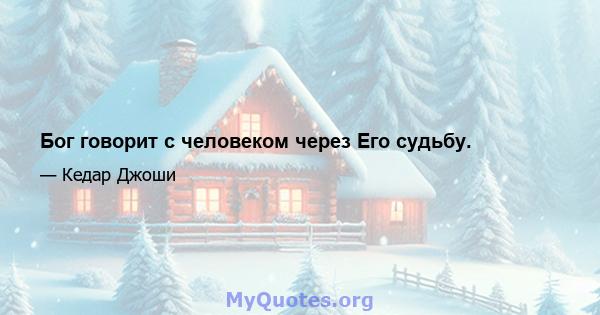 Бог говорит с человеком через Его судьбу.

— Кедар Джоши

MyQuotes.org